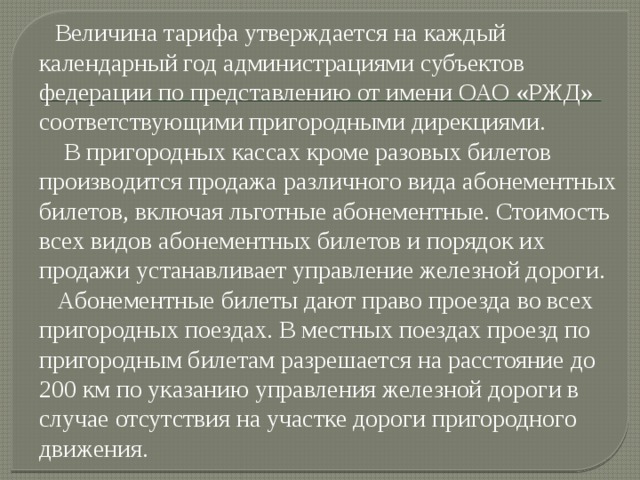 Величина тарифа утверждается на каждый календарный год администрациями субъектов федерации по представлению от имени ОАО «РЖД» соответствующими пригородными дирекциями.

В пригородных кассах кроме разовых билетов производится продажа различного вида абонементных билетов, включая льготные абонементные. Стоимость всех видов абонементных билетов и порядок их продажи устанавливает управление железной дороги.

Абонементные билеты дают право проезда во всех пригородных поездах. В местных поездах проезд по пригородным билетам разрешается на расстояние до 200 км по указанию управления железной дороги в случае отсутствия на участке дороги пригородного движения.